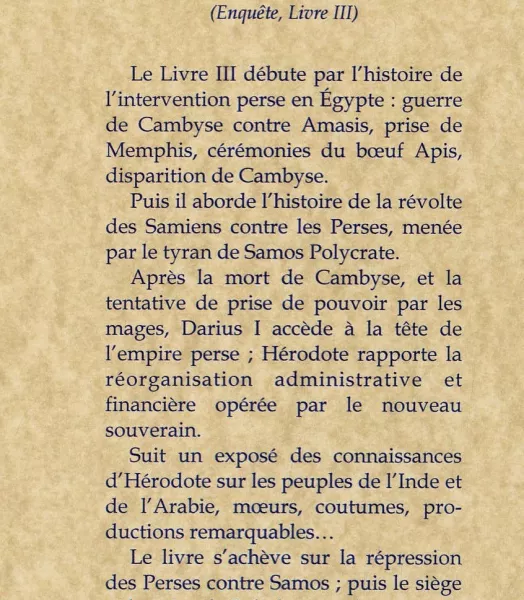 (Enquête, Livre III)

Le Livre III débute par l'histoire de l'intervention perse en Égypte : guerre de Cambyse contre Amasis, prise de Memphis, cérémonies du bœuf Apis, disparition de Cambyse.

Puis il aborde l'histoire de la révolte des Samiens contre les Perses, menée par le tyran de Samos Polycrate.

Après la mort de Cambyse, et la tentative de prise de pouvoir par les mages, Darius I accède à la tête de l'empire perse ; Hérodote rapporte la réorganisation administrative et financière opérée par le nouveau souverain.

Suit un exposé des connaissances d'Hérodote sur les peuples de l'Inde et de l'Arabie, mœurs, coutumes, productions remarquables…

Le livre s'achève sur la répression des Perses contre Samos ; puis le siège